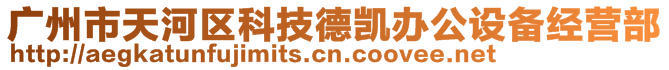 广州市天河区科技德凯办公设备经营部
http://aegkatunfujimits.cn.coovee.net